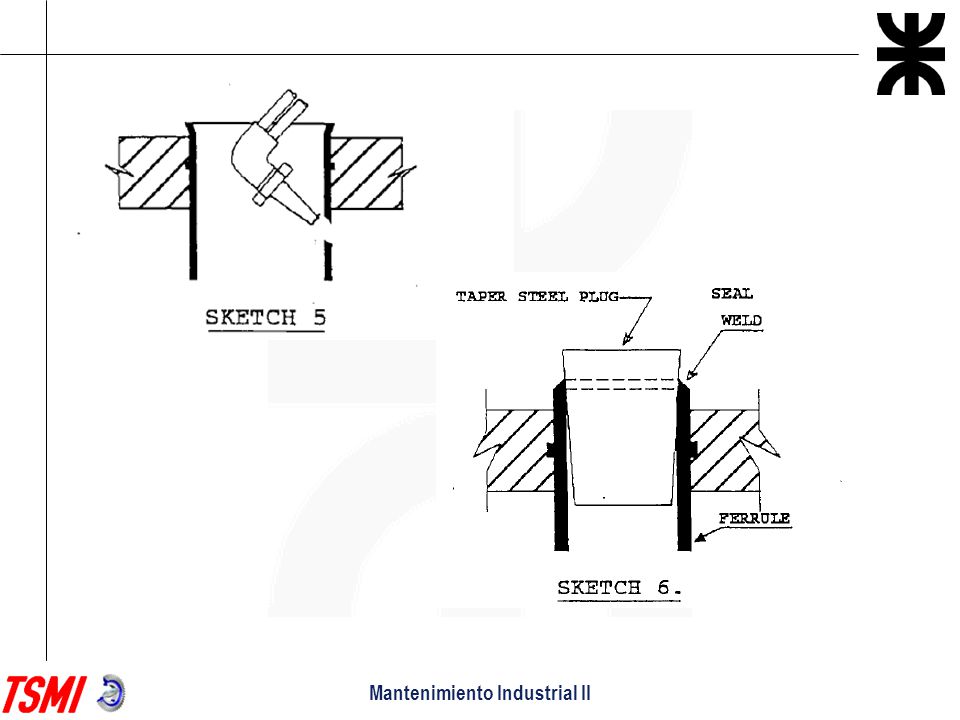 SKETCH 5

TAPER STEEL PLUG

SEAL

WELD

FERRULE

SKETCH 6.

TSMI

Mantenimiento Industrial II